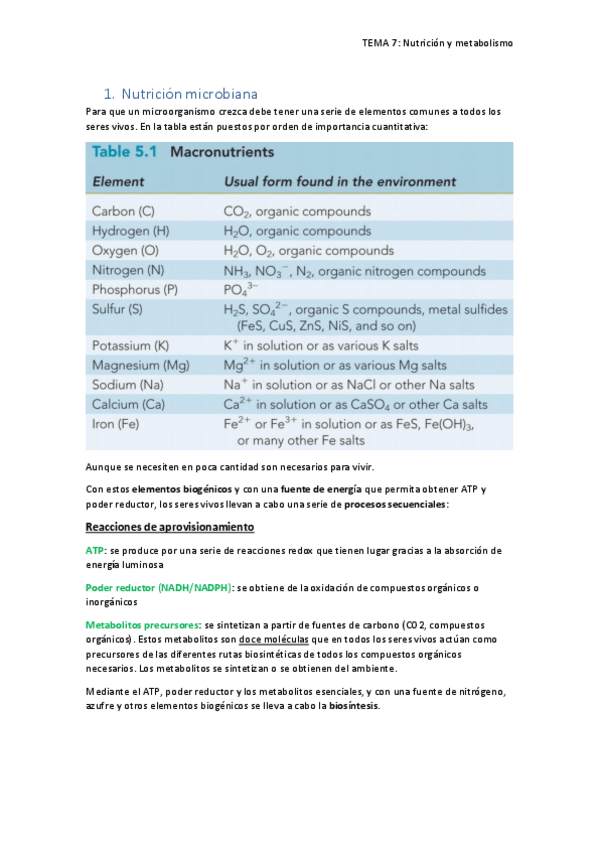 TEMA 7: Nutrición y metabolismo

1. Nutrición microbiana

Para que un microorganismo crezca debe tener una serie de elementos comunes a todos los seres vivos. En la tabla están puestos por orden de importancia cuantitativa:

Table 5.1 Macronutrients

| Element | Usual form found in the environment |
|---|---|
| Carbon (C) | $CO_2$, organic compounds |
| Hydrogen (H) | $H_2O$, organic compounds |
| Oxygen (O) | $H_2O$, $O_2$, organic compounds |
| Nitrogen (N) | $NH_3$, $NO_3^-$, $N_2$, organic nitrogen compounds |
| Phosphorus (P) | $PO_4^{3-}$ |
| Sulfur (S) | $H_2S$, $SO_4^{2-}$, organic S compounds, metal sulfides (FeS, CuS, ZnS, NiS, and so on) |
| Potassium (K) | $K^+$ in solution or as various K salts |
| Magnesium (Mg) | $Mg^{2+}$ in solution or as various Mg salts |
| Sodium (Na) | $Na^+$ in solution or as NaCl or other Na salts |
| Calcium (Ca) | $Ca^{2+}$ in solution or as $CaSO_4$ or other Ca salts |
| Iron (Fe) | $Fe^{2+}$ or $Fe^{3+}$ in solution or as FeS, $Fe(OH)_3$, or many other Fe salts |

Aunque se necesiten en poca cantidad son necesarios para vivir.

Con estos elementos biogénicos y con una fuente de energía que permita obtener ATP y poder reductor, los seres vivos llevan a cabo una serie de procesos secuenciales:

Reacciones de aprovisionamiento

ATP: se produce por una serie de reacciones redox que tienen lugar gracias a la absorción de energía luminosa

Poder reductor (NADH/NADPH): se obtiene de la oxidación de compuestos orgánicos o inorgánicos

Metabolitos precursores: se sintetizan a partir de fuentes de carbono (CO2, compuestos orgánicos). Estos metabolitos son doce moléculas que en todos los seres vivos actúan como precursores de las diferentes rutas biosintéticas de todos los compuestos orgánicos necesarios. Los metabolitos se sintetizan o se obtienen del ambiente.

Mediante el ATP, poder reductor y los metabolitos esenciales, y con una fuente de nitrógeno, azufre y otros elementos biogénicos se lleva a cabo la biosíntesis.